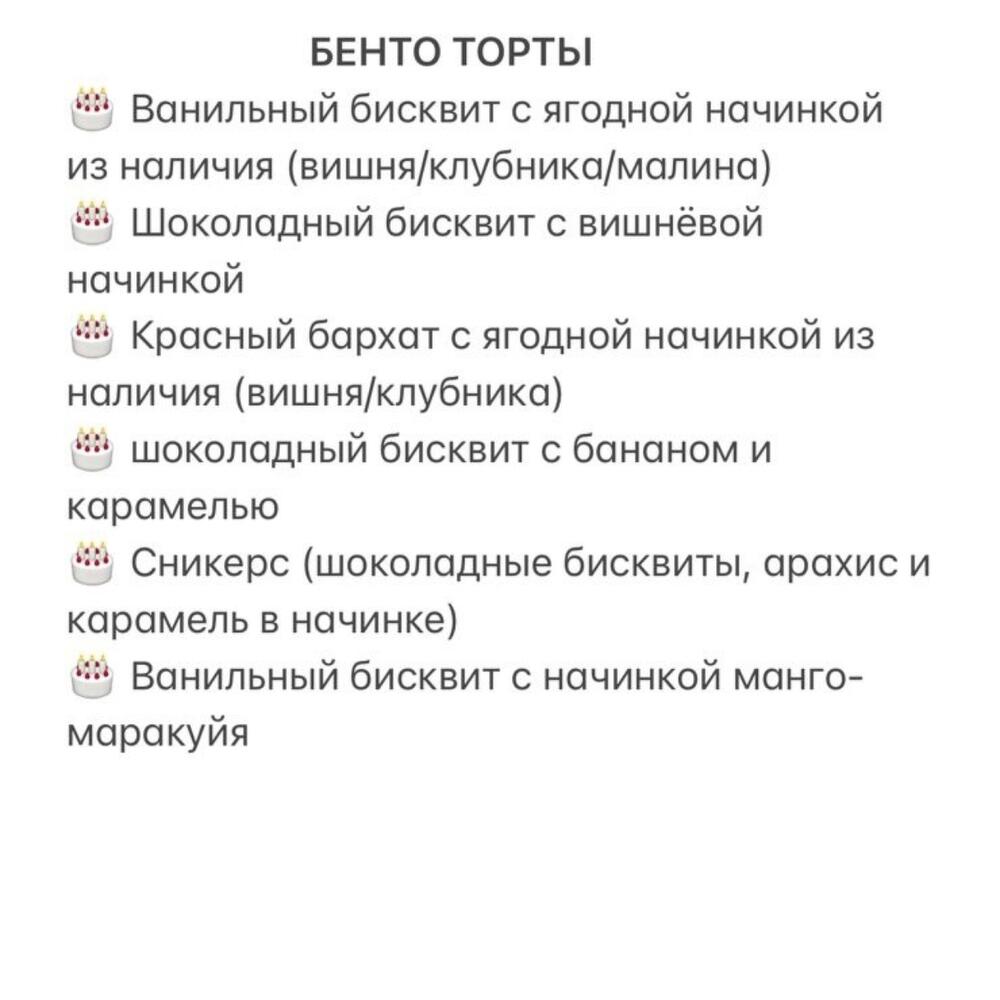 БЕНТО ТОРТЫ

🎂 Ванильный бисквит с ягодной начинкой из наличия (вишня/клубника/малина)
🎂 Шоколадный бисквит с вишнёвой начинкой
🎂 Красный бархат с ягодной начинкой из наличия (вишня/клубника)
🎂 шоколадный бисквит с бананом и карамелью
🎂 Сникерс (шоколадные бисквиты, арахис и карамель в начинке)
🎂 Ванильный бисквит с начинкой манго-маракуйя